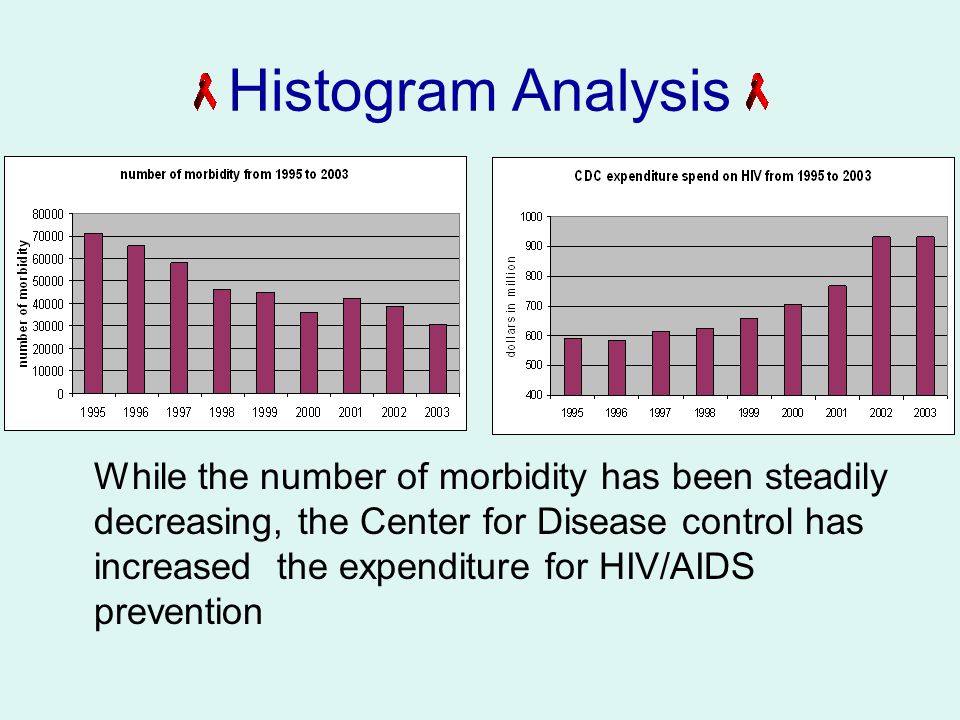 Histogram Analysis

number of morbidity from 1995 to 2003

number of morbidity

80000
70000
60000
50000
40000
30000
20000
10000
0

1995 1996 1997 1998 1999 2000 2001 2002 2003

CDC expenditure spend on HIV from 1995 to 2003

dollars in million

1000
900
800
700
600
500
400

1995 1996 1997 1998 1999 2000 2001 2002 2003

While the number of morbidity has been steadily decreasing, the Center for Disease control has increased the expenditure for HIV/AIDS prevention